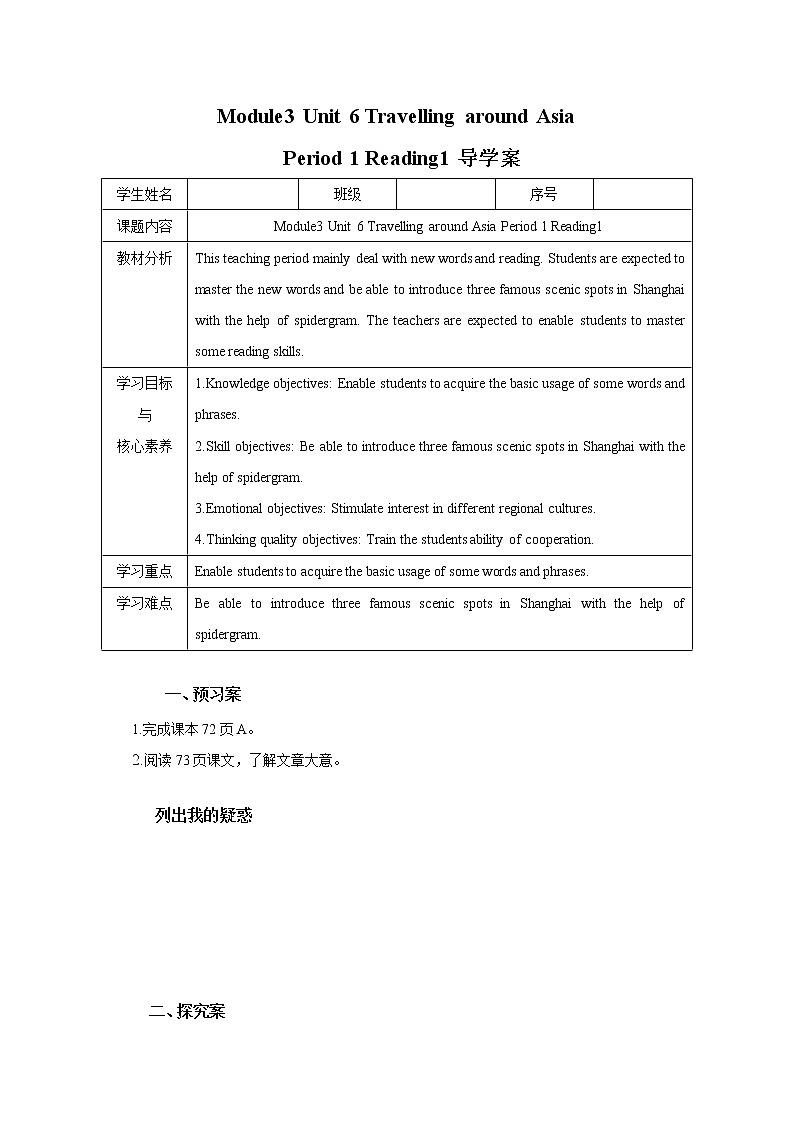 Module3 Unit 6 Travelling around Asia

Period 1 Reading1 导学案

| 学生姓名 | | 班级 | | 序号 | |
|---|---|---|---|---|---|
| 课题内容 | Module3 Unit 6 Travelling around Asia Period 1 Reading1 | | | | |
| 教材分析 | This teaching period mainly deal with new words and reading. Students are expected to master the new words and be able to introduce three famous scenic spots in Shanghai with the help of spidergram. The teachers are expected to enable students to master some reading skills. | | | | |
| 学习目标 与 核心素养 | 1.Knowledge objectives: Enable students to acquire the basic usage of some words and phrases. 2.Skill objectives: Be able to introduce three famous scenic spots in Shanghai with the help of spidergram. 3.Emotional objectives: Stimulate interest in different regional cultures. 4.Thinking quality objectives: Train the students ability of cooperation. | | | | |
| 学习重点 | Enable students to acquire the basic usage of some words and phrases. | | | | |
| 学习难点 | Be able to introduce three famous scenic spots in Shanghai with the help of spidergram. | | | | |

一、预习案

1.完成课本 72 页 A。

2.阅读 73 页课文，了解文章大意。

列出我的疑惑

二、探究案